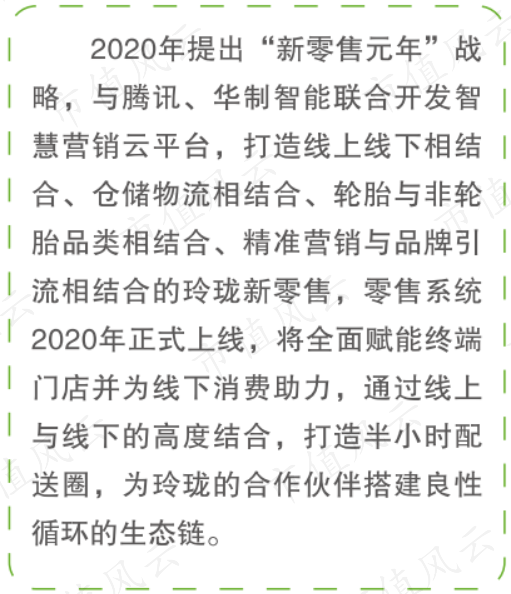 2020年提出“新零售元年”战略，与腾讯、华制智能联合开发智慧营销云平台，打造线上线下相结合、仓储物流相结合、轮胎与非轮胎品类相结合、精准营销与品牌引流相结合的玲珑新零售，零售系统2020年正式上线，将全面赋能终端门店并为线下消费助力，通过线上与线下的高度结合，打造半小时配送圈，为玲珑的合作伙伴搭建良性循环的生态链。

市值风云